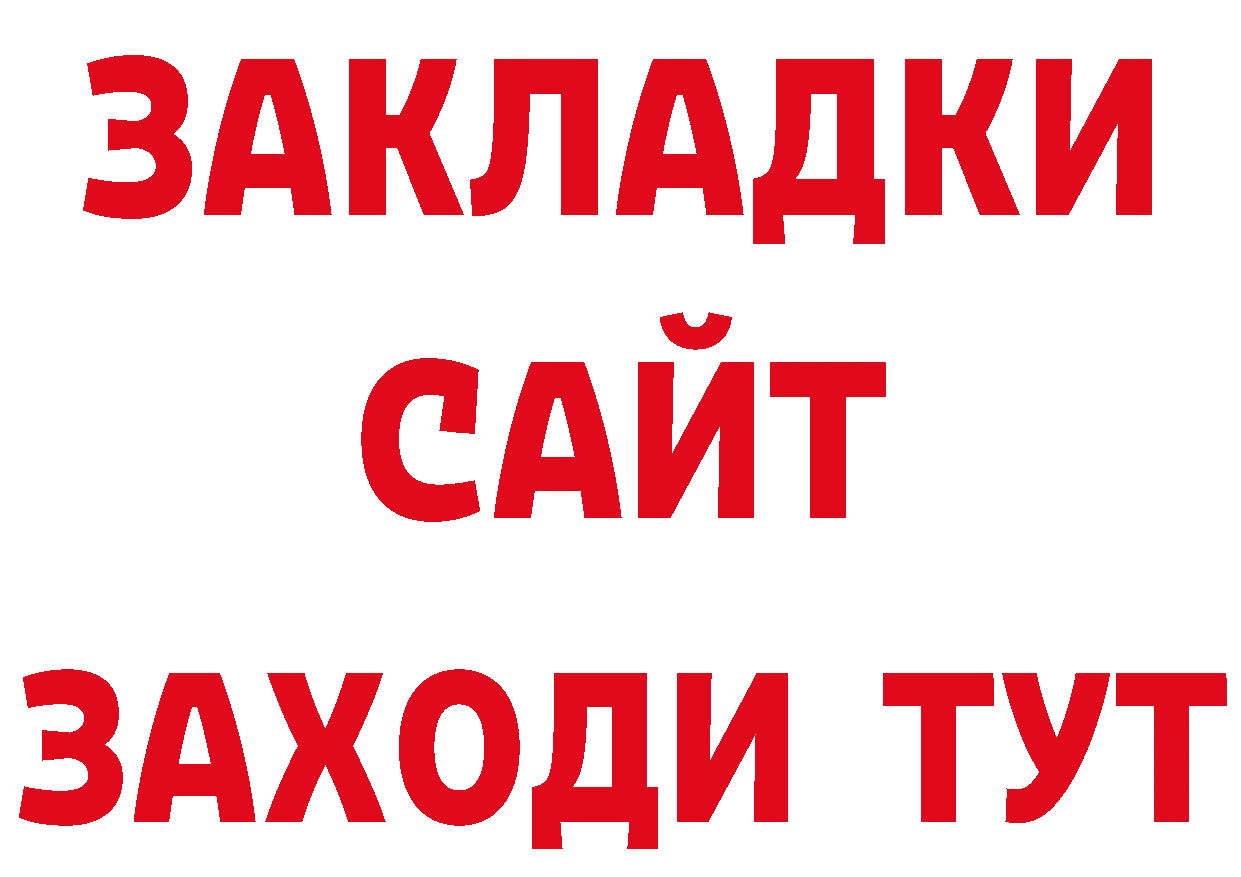 ЗАКЛАДКИ
САЙТ
ЗАХОДИ ТУТ